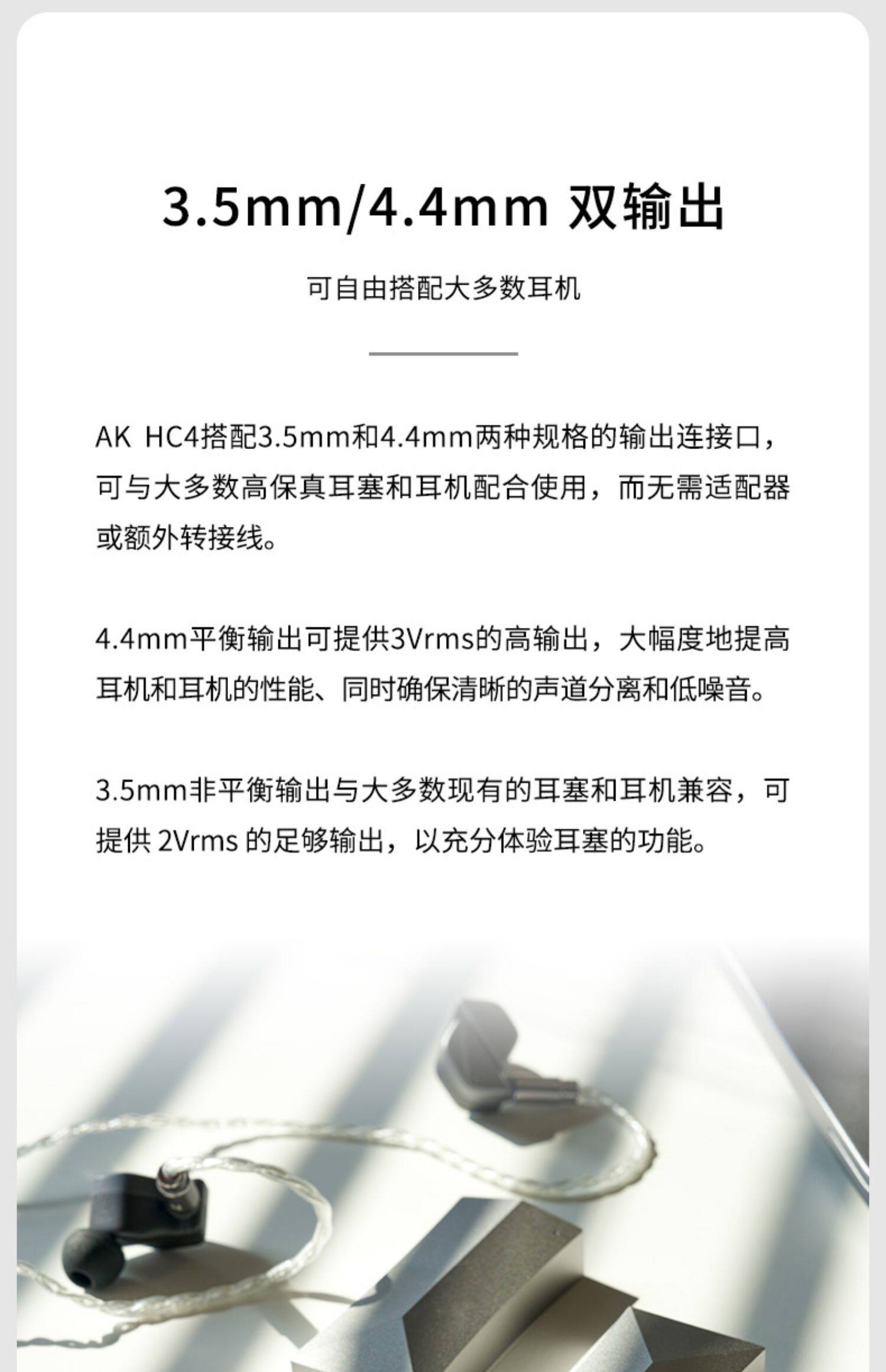 3.5mm/4.4mm 双输出

可自由搭配大多数耳机

AK HC4搭配3.5mm和4.4mm两种规格的输出连接口，可与大多数高保真耳塞和耳机配合使用，而无需适配器或额外转接线。

4.4mm平衡输出可提供3Vrms的高输出，大幅度地提高耳机和耳机的性能、同时确保清晰的声道分离和低噪音。

3.5mm非平衡输出与大多数现有的耳塞和耳机兼容，可提供2Vrms的足够输出，以充分体验耳塞的功能。